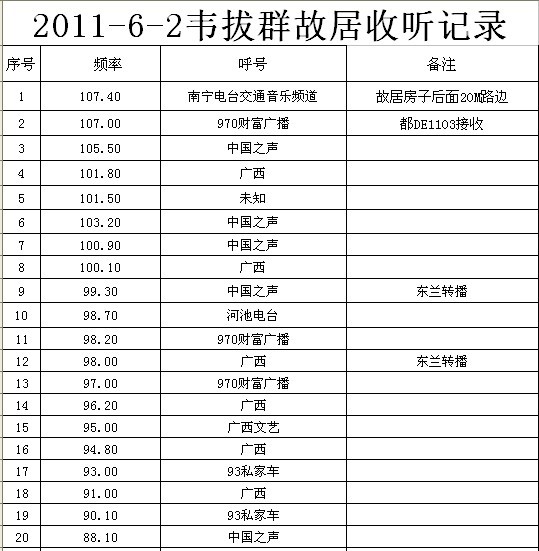 2011-6-2韦拔群故居收听记录

| 序号 | 频率 | 呼号 | 备注 |
|---|---|---|---|
| 1 | 107.40 | 南宁电台交通音乐频道 | 故居房子后面20M路边 |
| 2 | 107.00 | 970财富广播 | 都DE1103接收 |
| 3 | 105.50 | 中国之声 | |
| 4 | 101.80 | 广西 | |
| 5 | 101.50 | 未知 | |
| 6 | 103.20 | 中国之声 | |
| 7 | 100.90 | 中国之声 | |
| 8 | 100.10 | 广西 | |
| 9 | 99.30 | 中国之声 | 东兰转播 |
| 10 | 98.70 | 河池电台 | |
| 11 | 98.20 | 970财富广播 | |
| 12 | 98.00 | 广西 | 东兰转播 |
| 13 | 97.00 | 970财富广播 | |
| 14 | 96.20 | 广西 | |
| 15 | 95.00 | 广西文艺 | |
| 16 | 94.80 | 广西 | |
| 17 | 93.00 | 93私家车 | |
| 18 | 91.00 | 广西 | |
| 19 | 90.10 | 93私家车 | |
| 20 | 88.10 | 中国之声 | |